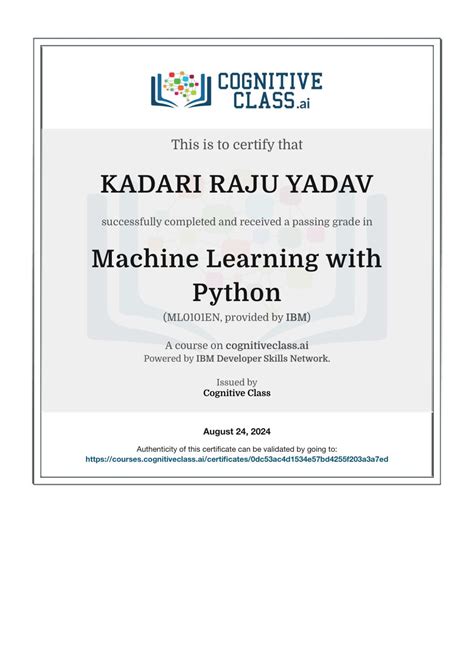 COGNITIVE CLASS.ai

This is to certify that

KADARI RAJU YADAV

successfully completed and received a passing grade in

Machine Learning with Python

(ML0101EN, provided by IBM)

A course on cognitiveclass.ai
Powered by IBM Developer Skills Network.

Issued by
Cognitive Class

August 24, 2024

Authenticity of this certificate can be validated by going to:
https://courses.cognitiveclass.ai/certificates/0dc53ac4d1534e57bd4255f203a3a7ed